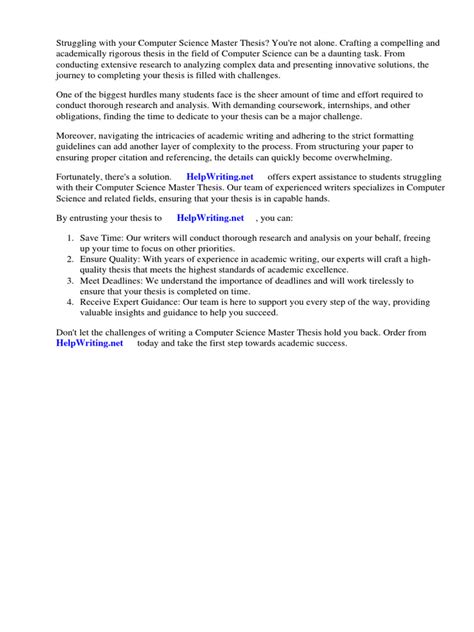 Struggling with your Computer Science Master Thesis? You're not alone. Crafting a compelling and academically rigorous thesis in the field of Computer Science can be a daunting task. From conducting extensive research to analyzing complex data and presenting innovative solutions, the journey to completing your thesis is filled with challenges.

One of the biggest hurdles many students face is the sheer amount of time and effort required to conduct thorough research and analysis. With demanding coursework, internships, and other obligations, finding the time to dedicate to your thesis can be a major challenge.

Moreover, navigating the intricacies of academic writing and adhering to the strict formatting guidelines can add another layer of complexity to the process. From structuring your paper to ensuring proper citation and referencing, the details can quickly become overwhelming.

Fortunately, there's a solution. HelpWriting.net offers expert assistance to students struggling with their Computer Science Master Thesis. Our team of experienced writers specializes in Computer Science and related fields, ensuring that your thesis is in capable hands.

By entrusting your thesis to HelpWriting.net , you can:

1. Save Time: Our writers will conduct thorough research and analysis on your behalf, freeing up your time to focus on other priorities.
2. Ensure Quality: With years of experience in academic writing, our experts will craft a high-quality thesis that meets the highest standards of academic excellence.
3. Meet Deadlines: We understand the importance of deadlines and will work tirelessly to ensure that your thesis is completed on time.
4. Receive Expert Guidance: Our team is here to support you every step of the way, providing valuable insights and guidance to help you succeed.

Don't let the challenges of writing a Computer Science Master Thesis hold you back. Order from HelpWriting.net today and take the first step towards academic success.